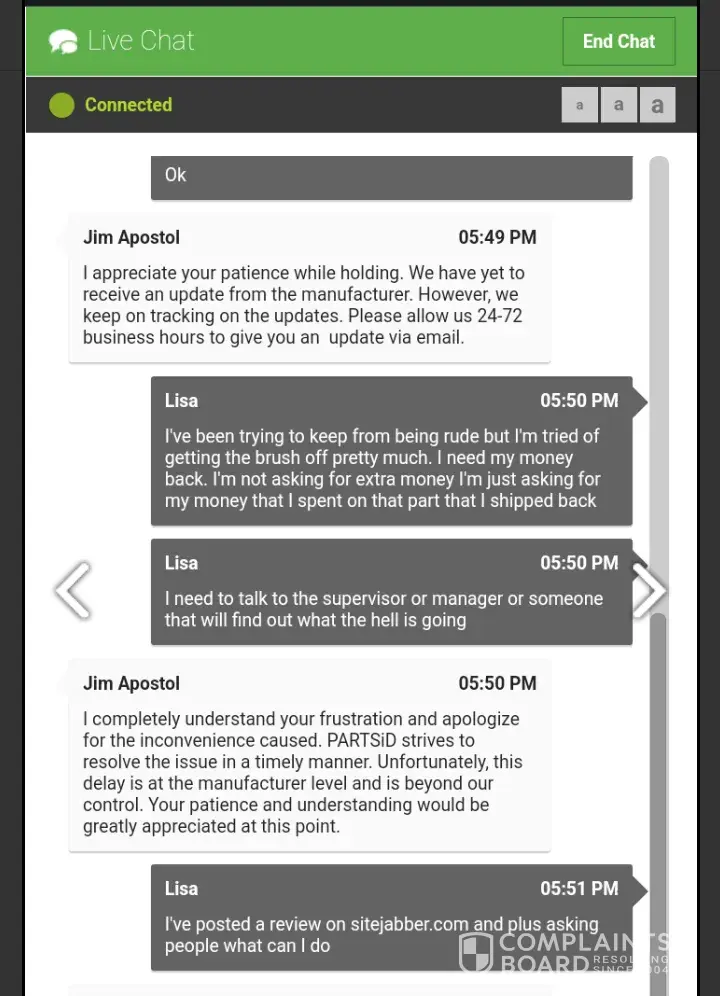 Live Chat

End Chat

Connected

a a a

Ok

Jim Apostol 05:49 PM

I appreciate your patience while holding. We have yet to receive an update from the manufacturer. However, we keep on tracking on the updates. Please allow us 24-72 business hours to give you an update via email.

Lisa 05:50 PM

I've been trying to keep from being rude but I'm tried of getting the brush off pretty much. I need my money back. I'm not asking for extra money I'm just asking for my money that I spent on that part that I shipped back

Lisa 05:50 PM

I need to talk to the supervisor or manager or someone that will find out what the hell is going

Jim Apostol 05:50 PM

I completely understand your frustration and apologize for the inconvenience caused. PARTSiD strives to resolve the issue in a timely manner. Unfortunately, this delay is at the manufacturer level and is beyond our control. Your patience and understanding would be greatly appreciated at this point.

Lisa 05:51 PM

I've posted a review on sitejabber.com and plus asking people what can I do

COMPLAINTS BOARD RESOLVING SINCE 2004